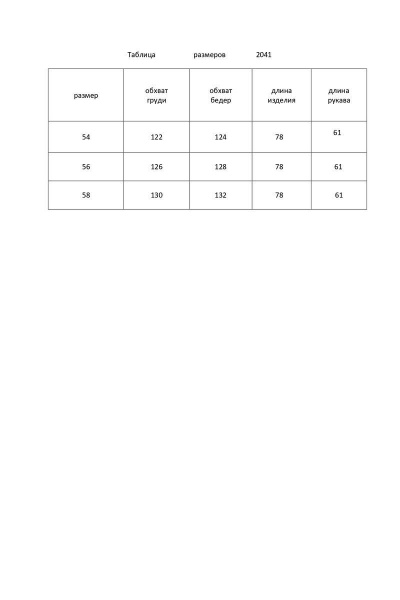 Таблица размеров 2041

| размер | обхват груди | обхват бедер | длина изделия | длина рукава |
|---|---|---|---|---|
| 54 | 122 | 124 | 78 | 61 |
| 56 | 126 | 128 | 78 | 61 |
| 58 | 130 | 132 | 78 | 61 |